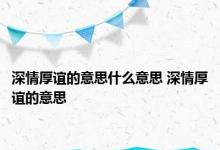 深情厚谊的意思什么意思 深情厚谊的意思